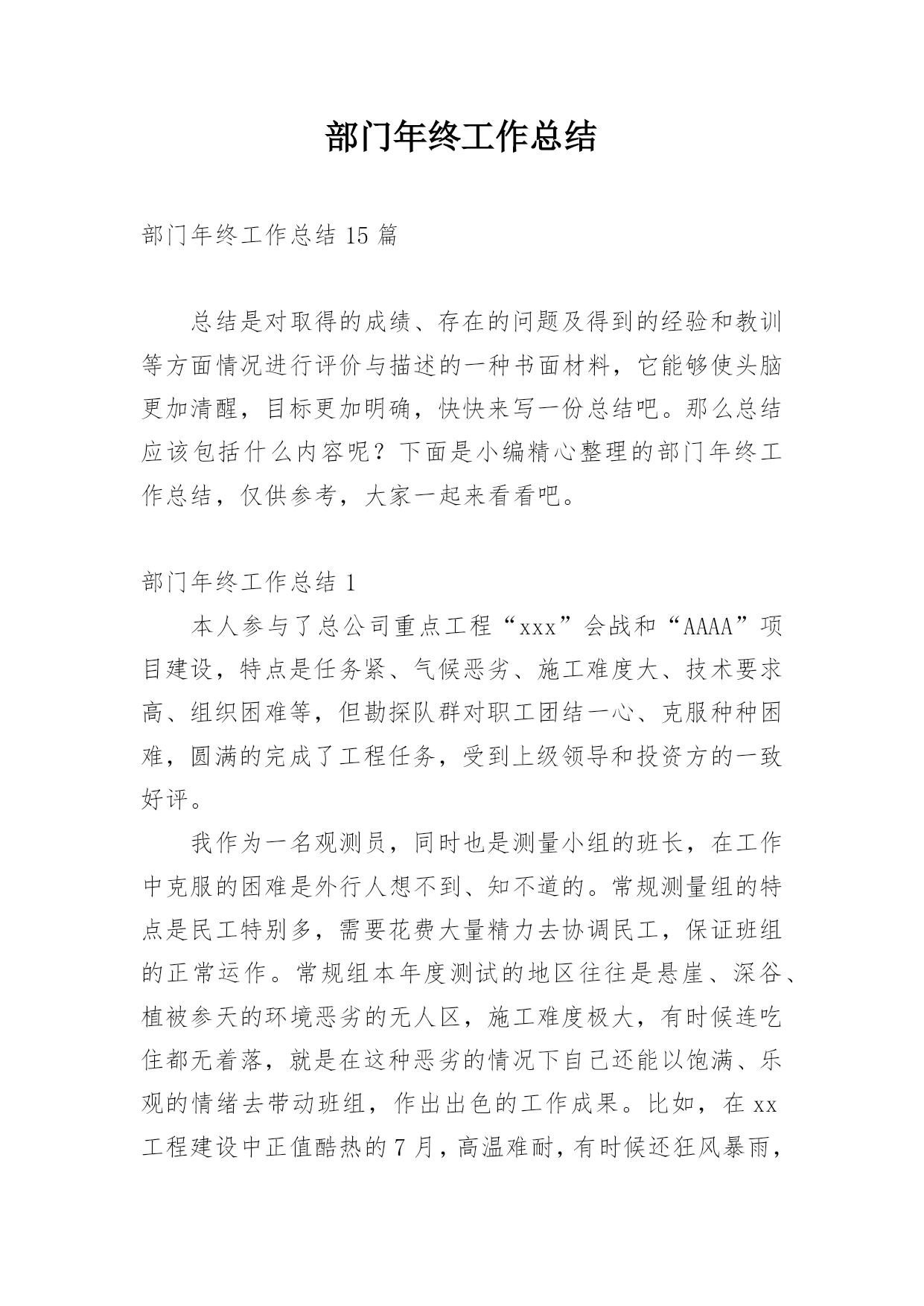 部门年终工作总结

部门年终工作总结 15 篇

总结是对取得的成绩、存在的问题及得到的经验和教训等方面情况进行评价与描述的一种书面材料，它能够使头脑更加清醒，目标更加明确，快快来写一份总结吧。那么总结应该包括什么内容呢？下面是小编精心整理的部门年终工作总结，仅供参考，大家一起来看看吧。

部门年终工作总结 1

本人参与了总公司重点工程“xxx”会战和“AAAA”项目建设，特点是任务紧、气候恶劣、施工难度大、技术要求高、组织困难等，但勘探队群对职工团结一心、克服种种困难，圆满的完成了工程任务，受到上级领导和投资方的一致好评。

我作为一名观测员，同时也是测量小组的班长，在工作中克服的困难是外行人想不到、知不道的。常规测量组的特点是民工特别多，需要花费大量精力去协调民工，保证班组的正常运作。常规组本年度测试的地区往往是悬崖、深谷、植被参天的环境恶劣的无人区，施工难度极大，有时候连吃住都无着落，就是在这种恶劣的情况下自己还能以饱满、乐观的情绪去带动班组，作出出色的工作成果。比如，在 xx 工程建设中正值酷热的 7 月，高温难耐，有时候还狂风暴雨，